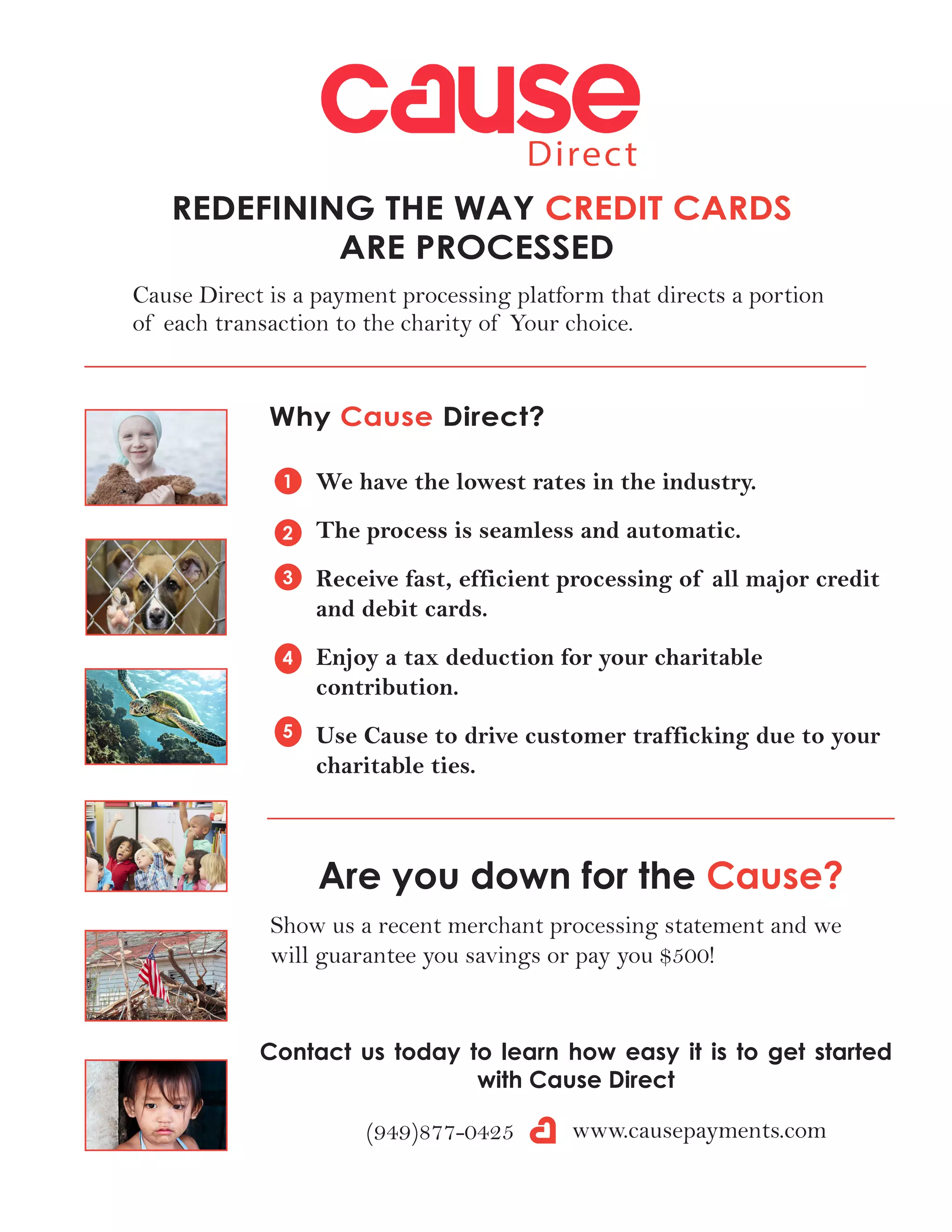 cause
Direct

REDEFINING THE WAY CREDIT CARDS ARE PROCESSED

Cause Direct is a payment processing platform that directs a portion of each transaction to the charity of Your choice.

Why Cause Direct?

1 We have the lowest rates in the industry.

2 The process is seamless and automatic.

3 Receive fast, efficient processing of all major credit and debit cards.

4 Enjoy a tax deduction for your charitable contribution.

5 Use Cause to drive customer trafficking due to your charitable ties.

Are you down for the Cause?

Show us a recent merchant processing statement and we will guarantee you savings or pay you $500!

Contact us today to learn how easy it is to get started with Cause Direct

(949)877-0425 www.causepayments.com